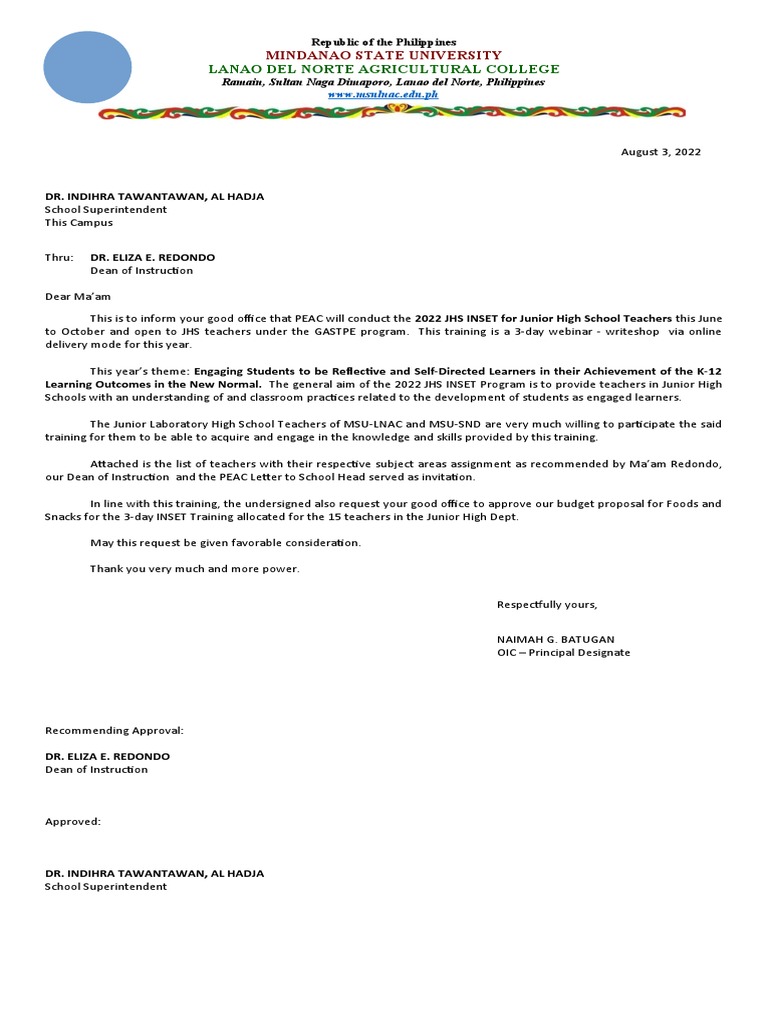 Republic of the Philippines
MINDANAO STATE UNIVERSITY
LANAO DEL NORTE AGRICULTURAL COLLEGE
Ramain, Sultan Naga Dimaporo, Lanao del Norte, Philippines
www.msulnac.edu.ph

August 3, 2022

DR. INDIHRA TAWANTAWAN, AL HADJA
School Superintendent
This Campus

Thru: DR. ELIZA E. REDONDO
Dean of Instruction

Dear Ma'am

This is to inform your good office that PEAC will conduct the 2022 JHS INSET for Junior High School Teachers this June to October and open to JHS teachers under the GASTPE program. This training is a 3-day webinar - writeshop via online delivery mode for this year.

This year's theme: Engaging Students to be Reflective and Self-Directed Learners in their Achievement of the K-12 Learning Outcomes in the New Normal. The general aim of the 2022 JHS INSET Program is to provide teachers in Junior High Schools with an understanding of and classroom practices related to the development of students as engaged learners.

The Junior Laboratory High School Teachers of MSU-LNAC and MSU-SND are very much willing to participate the said training for them to be able to acquire and engage in the knowledge and skills provided by this training.

Attached is the list of teachers with their respective subject areas assignment as recommended by Ma'am Redondo, our Dean of Instruction and the PEAC Letter to School Head served as invitation.

In line with this training, the undersigned also request your good office to approve our budget proposal for Foods and Snacks for the 3-day INSET Training allocated for the 15 teachers in the Junior High Dept.

May this request be given favorable consideration.

Thank you very much and more power.

Respectfully yours,

NAIMAH G. BATUGAN
OIC – Principal Designate

Recommending Approval:

DR. ELIZA E. REDONDO
Dean of Instruction

Approved:

DR. INDIHRA TAWANTAWAN, AL HADJA
School Superintendent